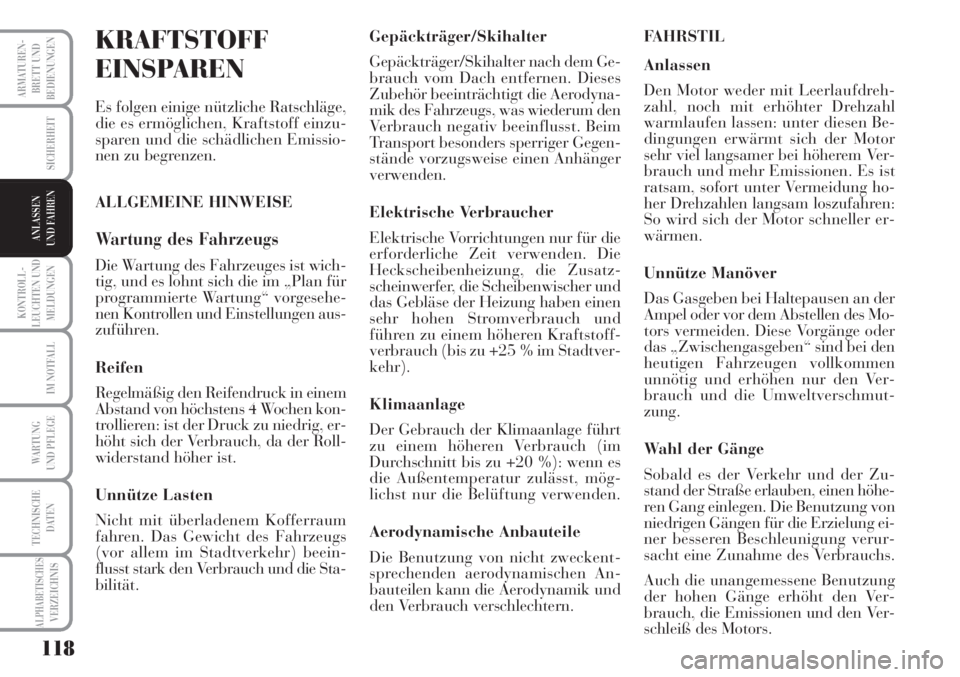 ARMATUREN-BRETT UND BEDIENUNGEN

SICHERHEIT

ANLASSEN UND FAHREN

KONTROLL-LEUCHTEN UND MELDUNGEN

IM NOTFALL

WARTUNG UND PFLEGE

TECHNISCHE DATEN

ALPHABETISCHES VERZEICHNIS

118

KRAFTSTOFF EINSPAREN

Es folgen einige nützliche Ratschläge, die es ermöglichen, Kraftstoff einzusparen und die schädlichen Emissionen zu begrenzen.

ALLGEMEINE HINWEISE

Wartung des Fahrzeugs

Die Wartung des Fahrzeuges ist wichtig, und es lohnt sich die im „Plan für programmierte Wartung“ vorgesehenen Kontrollen und Einstellungen auszuführen.

Reifen

Regelmäßig den Reifendruck in einem Abstand von höchstens 4 Wochen kontrollieren: ist der Druck zu niedrig, erhöht sich der Verbrauch, da der Rollwiderstand höher ist.

Unnütze Lasten

Nicht mit überladenem Kofferraum fahren. Das Gewicht des Fahrzeugs (vor allem im Stadtverkehr) beeinflusst stark den Verbrauch und die Stabilität.

Gepäckträger/Skihalter

Gepäckträger/Skihalter nach dem Gebrauch vom Dach entfernen. Dieses Zubehör beeinträchtigt die Aerodynamik des Fahrzeugs, was wiederum den Verbrauch negativ beeinflusst. Beim Transport besonders sperriger Gegenstände vorzugsweise einen Anhänger verwenden.

Elektrische Verbraucher

Elektrische Vorrichtungen nur für die erforderliche Zeit verwenden. Die Heckscheibenheizung, die Zusatzscheinwerfer, die Scheibenwischer und das Gebläse der Heizung haben einen sehr hohen Stromverbrauch und führen zu einem höheren Kraftstoffverbrauch (bis zu +25 % im Stadtverkehr).

Klimaanlage

Der Gebrauch der Klimaanlage führt zu einem höheren Verbrauch (im Durchschnitt bis zu +20 %): wenn es die Außentemperatur zulässt, möglichst nur die Belüftung verwenden.

Aerodynamische Anbauteile

Die Benutzung von nicht zweckentsprechenden aerodynamischen Anbauteilen kann die Aerodynamik und den Verbrauch verschlechtern.

FAHRSTIL

Anlassen

Den Motor weder mit Leerlaufdrehzahl, noch mit erhöhter Drehzahl warmlaufen lassen: unter diesen Bedingungen erwärmt sich der Motor sehr viel langsamer bei höherem Verbrauch und mehr Emissionen. Es ist ratsam, sofort unter Vermeidung hoher Drehzahlen langsam loszufahren: So wird sich der Motor schneller erwärmen.

Unnütze Manöver

Das Gasgeben bei Haltepausen an der Ampel oder vor dem Abstellen des Motors vermeiden. Diese Vorgänge oder das „Zwischengasgeben“ sind bei den heutigen Fahrzeugen vollkommen unnötig und erhöhen nur den Verbrauch und die Umweltverschmutzung.

Wahl der Gänge

Sobald es der Verkehr und der Zustand der Straße erlauben, einen höheren Gang einlegen. Die Benutzung von niedrigen Gängen für die Erzielung einer besseren Beschleunigung verursacht eine Zunahme des Verbrauchs.

Auch die unangemessene Benutzung der hohen Gänge erhöht den Verbrauch, die Emissionen und den Verschleiß des Motors.

carmanualsonline.info